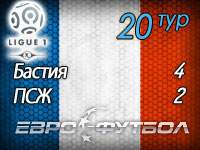 LIGUE 1

20 тур

Бастия 4
ПСЖ 2

ЕВРО-ФУТБОЛ